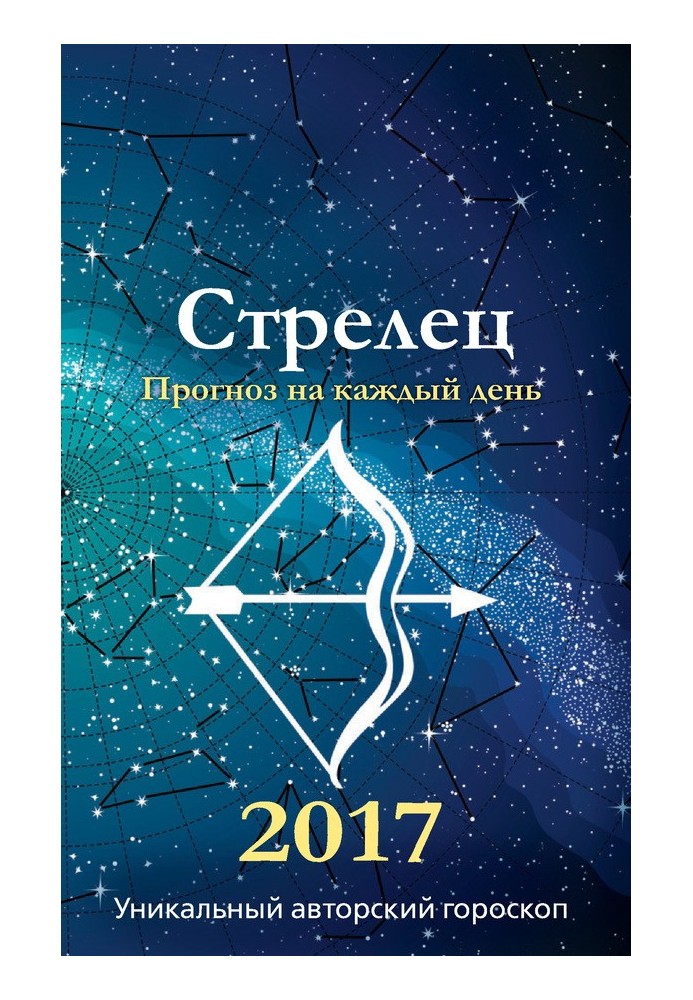 Стрелец
Прогноз на каждый день

2017

Уникальный авторский гороскоп